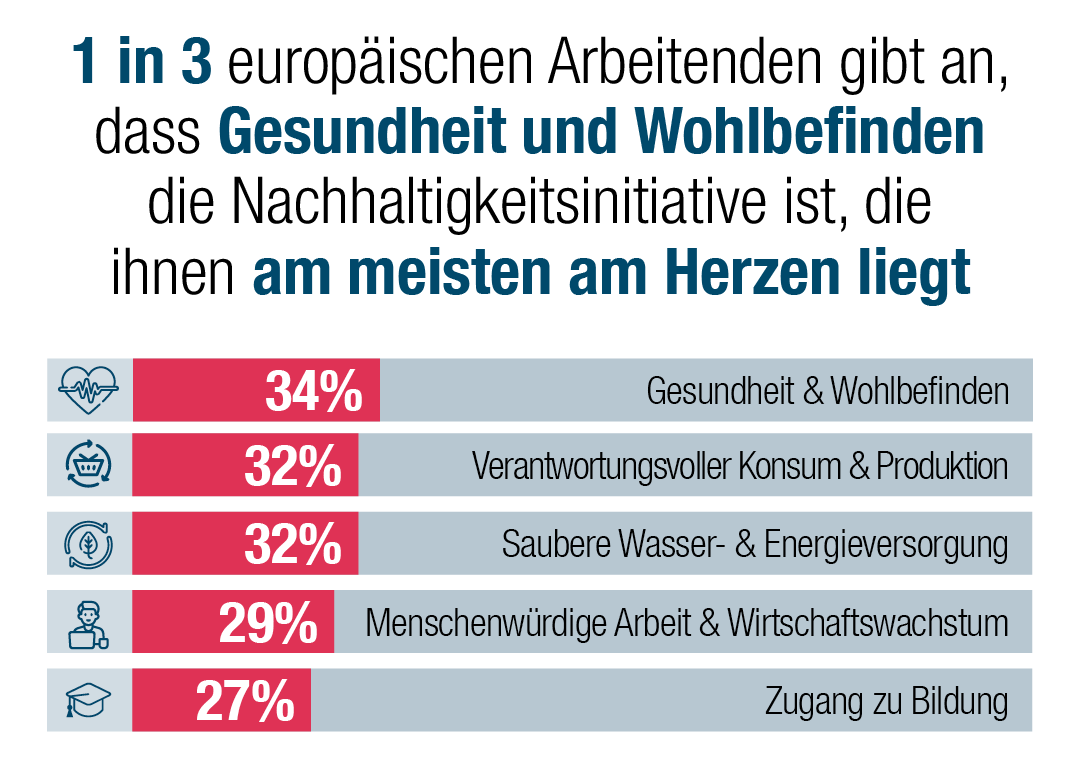 1 in 3 europäischen Arbeitenden gibt an, dass Gesundheit und Wohlbefinden die Nachhaltigkeitsinitiative ist, die ihnen am meisten am Herzen liegt

34% Gesundheit & Wohlbefinden

32% Verantwortungsvoller Konsum & Produktion

32% Saubere Wasser- & Energieversorgung

29% Menschenwürdige Arbeit & Wirtschaftswachstum

27% Zugang zu Bildung